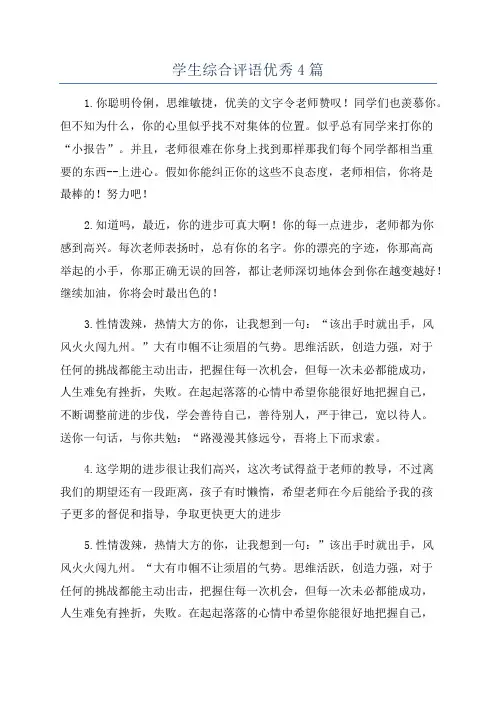 学生综合评语优秀4篇

1.你聪明伶俐，思维敏捷，优美的文字令老师赞叹！同学们也羡慕你。但不知为什么，你的心里似乎找不对集体的位置。似乎总有同学来打你的“小报告”。并且，老师很难在你身上找到那样那我们每个同学都相当重要的东西--上进心。假如你能纠正你的这些不良态度，老师相信，你将是最棒的！努力吧！

2.知道吗，最近，你的进步可真大啊！你的每一点进步，老师都为你感到高兴。每次老师表扬时，总有你的名字。你的漂亮的字迹，你那高高举起的小手，你那正确无误的回答，都让老师深切地体会到你在越变越好！继续加油，你将会时最出色的！

3.性情泼辣，热情大方的你，让我想到一句：“该出手时就出手，风风火火闯九州。”大有巾帼不让须眉的气势。思维活跃，创造力强，对于任何的挑战都能主动出击，把握住每一次机会，但每一次未必都能成功，人生难免有挫折，失败。在起起落落的心情中希望你能很好地把握自己，不断调整前进的步伐，学会善待自己，善待别人，严于律己，宽以待人。送你一句话，与你共勉：“路漫漫其修远兮，吾将上下而求索。

4.这学期的进步很让我们高兴，这次考试得益于老师的教导，不过离我们的期望还有一段距离，孩子有时懒惰，希望老师在今后能给予我的孩子更多的督促和指导，争取更快更大的进步

5.性情泼辣，热情大方的你，让我想到一句：”该出手时就出手，风风火火闯九州。“大有巾帼不让须眉的气势。思维活跃，创造力强，对于任何的挑战都能主动出击，把握住每一次机会，但每一次未必都能成功，人生难免有挫折，失败。在起起落落的心情中希望你能很好地把握自己，